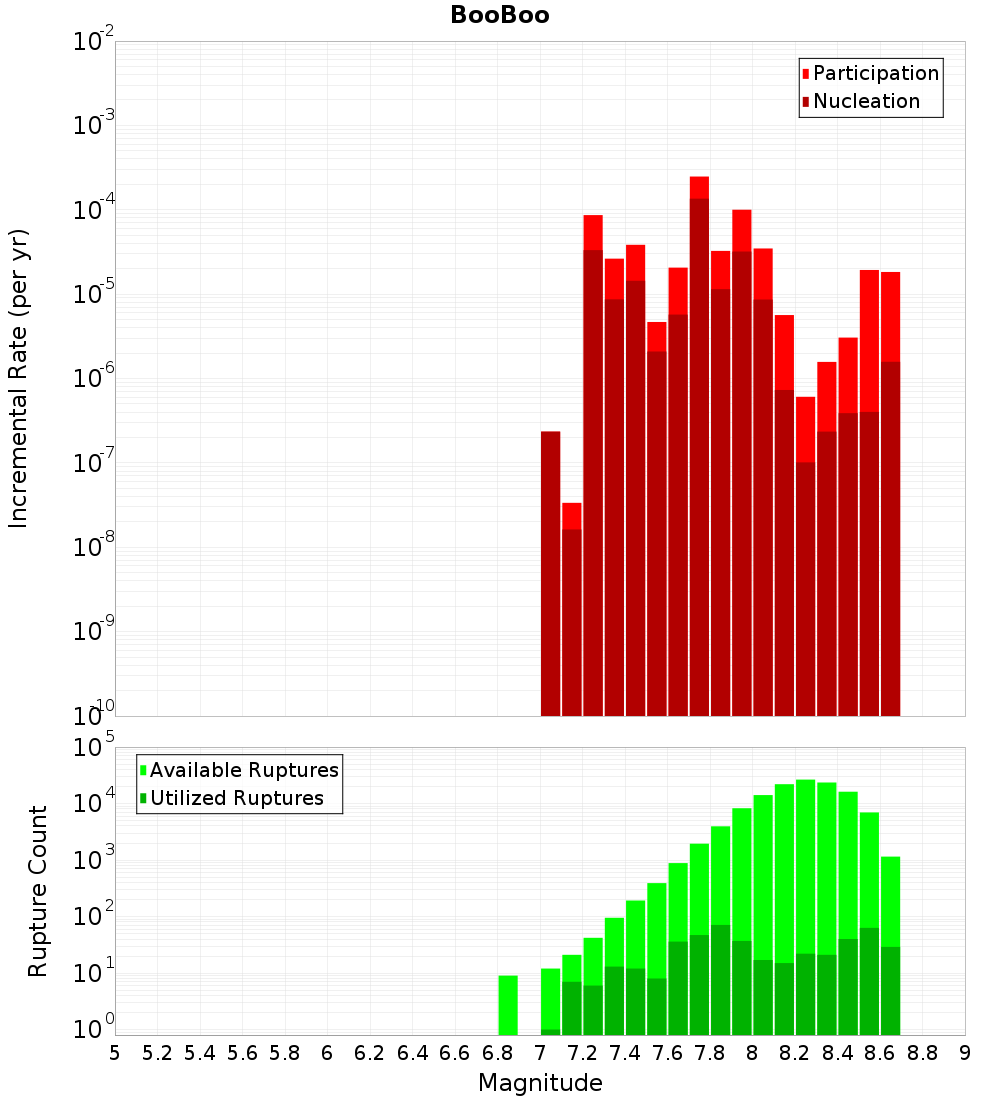 BooBoo

Participation
Nucleation

Incremental Rate (per yr)

$10^{-2}$
$10^{-3}$
$10^{-4}$
$10^{-5}$
$10^{-6}$
$10^{-7}$
$10^{-8}$
$10^{-9}$
$10^{-10}$

Available Ruptures
Utilized Ruptures

Rupture Count

$10^{5}$
$10^{4}$
$10^{3}$
$10^{2}$
$10^{1}$
$10^{0}$

5 5.2 5.4 5.6 5.8 6 6.2 6.4 6.6 6.8 7 7.2 7.4 7.6 7.8 8 8.2 8.4 8.6 8.8 9

Magnitude